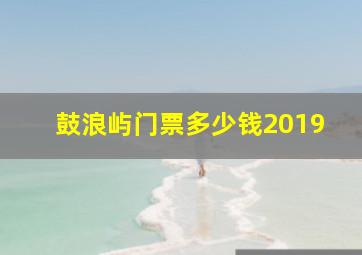 鼓浪屿门票多少钱2019